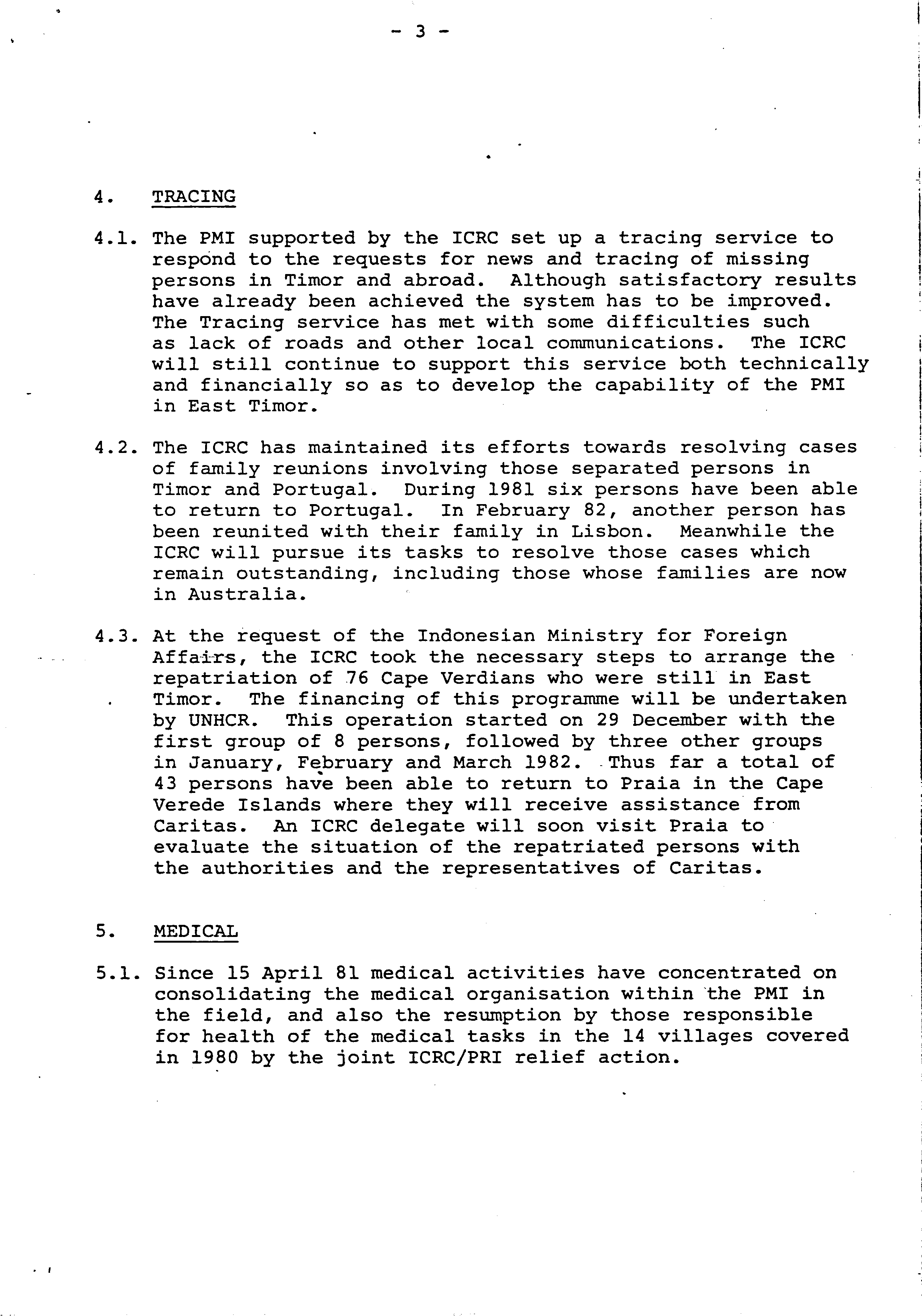 - 3 -

4. TRACING

4.1. The PMI supported by the ICRC set up a tracing service to respond to the requests for news and tracing of missing persons in Timor and abroad. Although satisfactory results have already been achieved the system has to be improved. The Tracing service has met with some difficulties such as lack of roads and other local communications. The ICRC will still continue to support this service both technically and financially so as to develop the capability of the PMI in East Timor.

4.2. The ICRC has maintained its efforts towards resolving cases of family reunions involving those separated persons in Timor and Portugal. During 1981 six persons have been able to return to Portugal. In February 82, another person has been reunited with their family in Lisbon. Meanwhile the ICRC will pursue its tasks to resolve those cases which remain outstanding, including those whose families are now in Australia.

4.3. At the request of the Indonesian Ministry for Foreign Affairs, the ICRC took the necessary steps to arrange the repatriation of 76 Cape Verdians who were still in East Timor. The financing of this programme will be undertaken by UNHCR. This operation started on 29 December with the first group of 8 persons, followed by three other groups in January, February and March 1982. Thus far a total of 43 persons have been able to return to Praia in the Cape Verede Islands where they will receive assistance from Caritas. An ICRC delegate will soon visit Praia to evaluate the situation of the repatriated persons with the authorities and the representatives of Caritas.

5. MEDICAL

5.1. Since 15 April 81 medical activities have concentrated on consolidating the medical organisation within the PMI in the field, and also the resumption by those responsible for health of the medical tasks in the 14 villages covered in 1980 by the joint ICRC/PRI relief action.